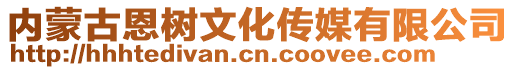 内蒙古恩树文化传媒有限公司
http://hhhtedivan.cn.coovee.com